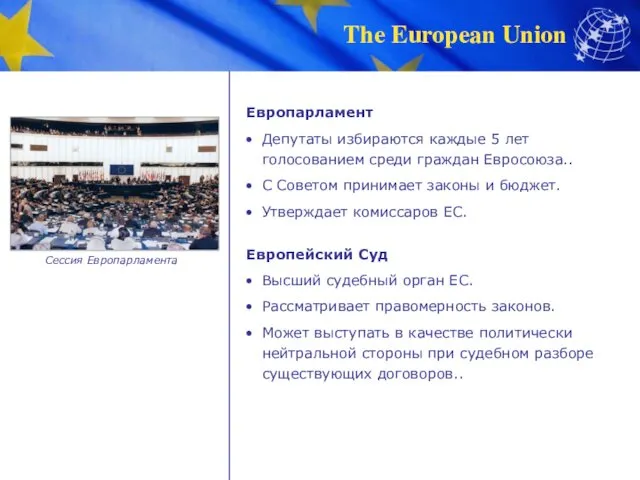 The European Union

Сессия Европарламента

Европарламент

• Депутаты избираются каждые 5 лет голосованием среди граждан Евросоюза..

• С Советом принимает законы и бюджет.

• Утверждает комиссаров ЕС.

Европейский Суд

• Высший судебный орган ЕС.

• Рассматривает правомерность законов.

• Может выступать в качестве политически нейтральной стороны при судебном разборе существующих договоров..